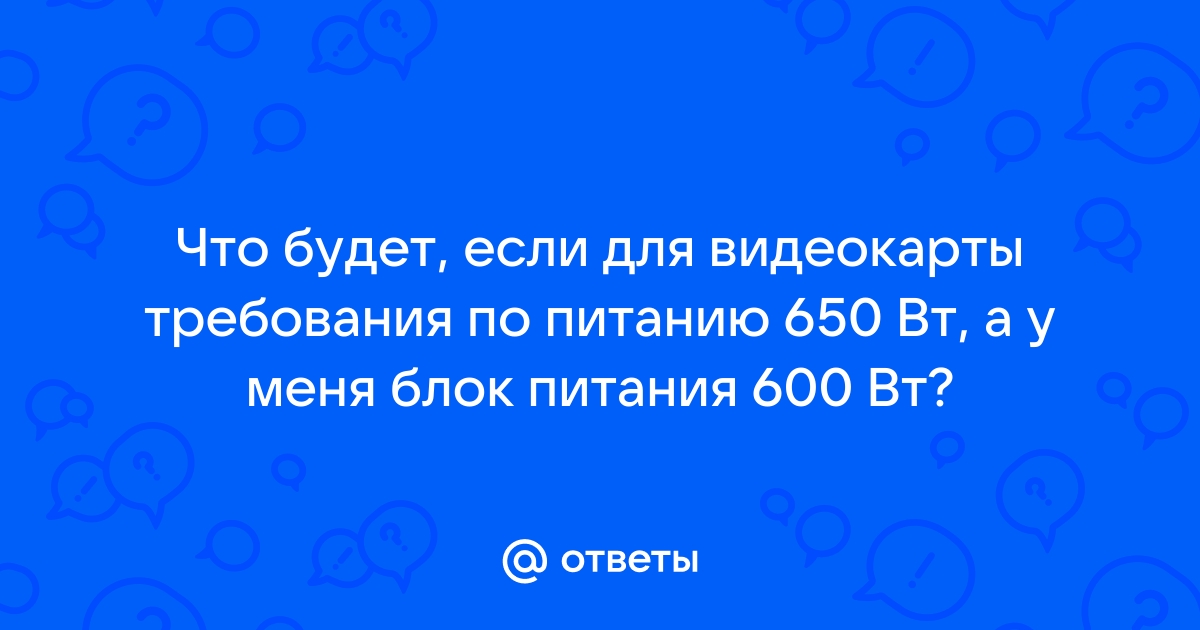 Что будет, если для видеокарты требования по питанию 650 Вт, а у меня блок питания 600 Вт?

@ ответы